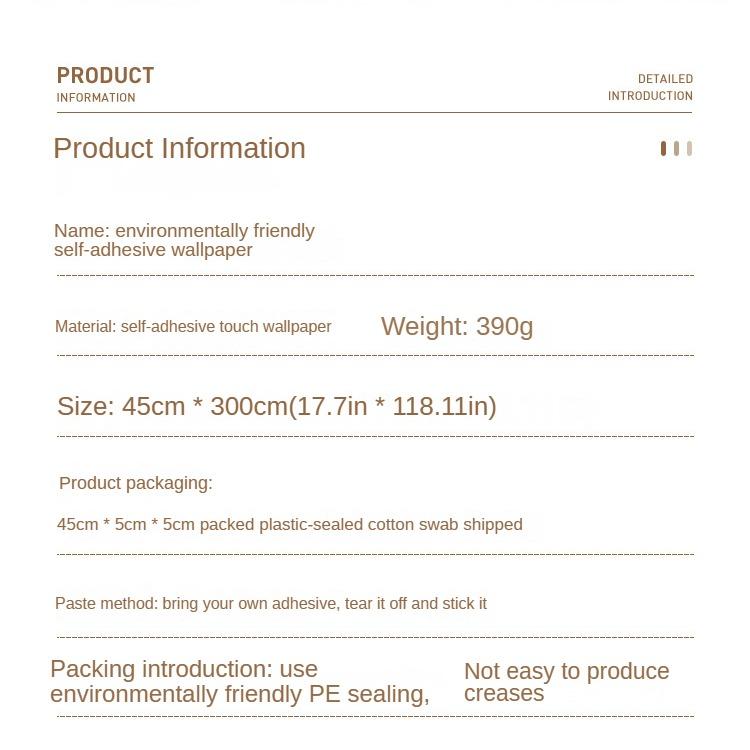 PRODUCT
INFORMATION

DETAILED
INTRODUCTION

Product Information

Name: environmentally friendly self-adhesive wallpaper

Material: self-adhesive touch wallpaper

Weight: 390g

Size: 45cm * 300cm(17.7in * 118.11in)

Product packaging:

45cm * 5cm * 5cm packed plastic-sealed cotton swab shipped

Paste method: bring your own adhesive, tear it off and stick it

Packing introduction: use environmentally friendly PE sealing,

Not easy to produce creases